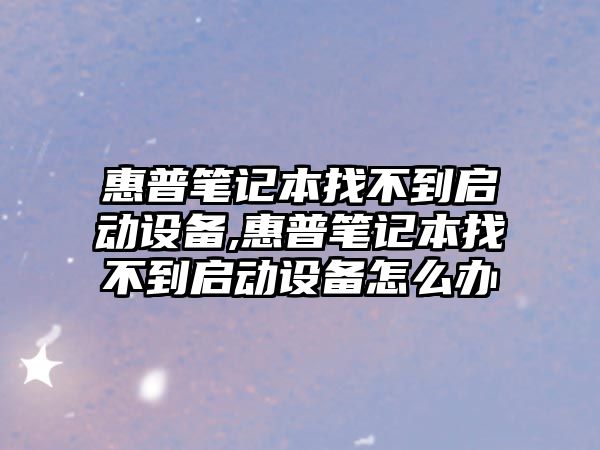 惠普笔记本找不到启动设备,惠普笔记本找不到启动设备怎么办